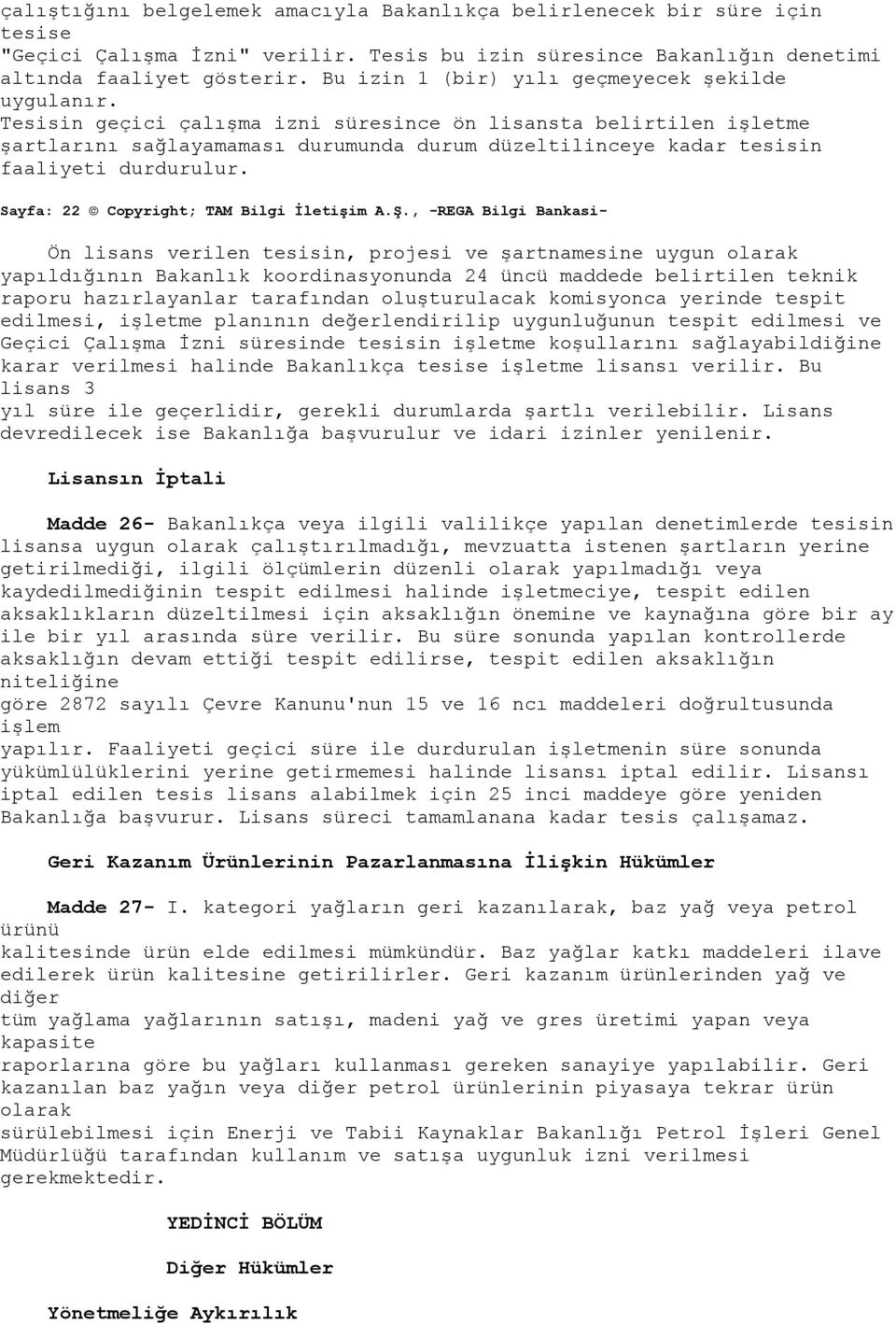 çalıştığını belgelemek amacıyla Bakanlıkça belirlenecek bir süre için tesise "Geçici Çalışma İzni" verilir. Tesis bu izin süresince Bakanlığın denetimi altında faaliyet gösterir. Bu izin 1 (bir) yılı geçmeyecek şekilde uygulanır.
Tesisin geçici çalışma izni süresince ön lisansta belirtilen işletme şartlarını sağlayamaması durumunda durum düzeltilinceye kadar tesisin faaliyeti durdurulur.

Sayfa: 22 © Copyright; TAM Bilgi İletişim A.Ş., -REGA Bilgi Bankasi-

Ön lisans verilen tesisin, projesi ve şartnamesine uygun olarak yapıldığının Bakanlık koordinasyonunda 24 üncü maddede belirtilen teknik raporu hazırlayanlar tarafından oluşturulacak komisyonca yerinde tespit edilmesi, işletme planının değerlendirilip uygunluğunun tespit edilmesi ve Geçici Çalışma İzni süresinde tesisin işletme koşullarını sağlayabildiğine karar verilmesi halinde Bakanlıkça tesise işletme lisansı verilir. Bu lisans 3 yıl süre ile geçerlidir, gerekli durumlarda şartlı verilebilir. Lisans devredilecek ise Bakanlığa başvurulur ve idari izinler yenilenir.

Lisansın İptali

Madde 26- Bakanlıkça veya ilgili valilikçe yapılan denetimlerde tesisin lisansa uygun olarak çalıştırılmadığı, mevzuatta istenen şartların yerine getirilmediği, ilgili ölçümlerin düzenli olarak yapılmadığı veya kaydedilmediğinin tespit edilmesi halinde işletmeciye, tespit edilen aksaklıkların düzeltilmesi için aksaklığın önemine ve kaynağına göre bir ay ile bir yıl arasında süre verilir. Bu süre sonunda yapılan kontrollerde aksaklığın devam ettiği tespit edilirse, tespit edilen aksaklığın niteliğine göre 2872 sayılı Çevre Kanunu'nun 15 ve 16 ncı maddeleri doğrultusunda işlem yapılır. Faaliyeti geçici süre ile durdurulan işletmenin süre sonunda yükümlülüklerini yerine getirmemesi halinde lisansı iptal edilir. Lisansı iptal edilen tesis lisans alabilmek için 25 inci maddeye göre yeniden Bakanlığa başvurur. Lisans süreci tamamlanana kadar tesis çalışamaz.

Geri Kazanım Ürünlerinin Pazarlanmasına İlişkin Hükümler

Madde 27- I. kategori yağların geri kazanılarak, baz yağ veya petrol ürünü kalitesinde ürün elde edilmesi mümkündür. Baz yağlar katkı maddeleri ilave edilerek ürün kalitesine getirilirler. Geri kazanım ürünlerinden yağ ve diğer tüm yağlama yağlarının satışı, madeni yağ ve gres üretimi yapan veya kapasite raporlarına göre bu yağları kullanması gereken sanayiye yapılabilir. Geri kazanılan baz yağın veya diğer petrol ürünlerinin piyasaya tekrar ürün olarak sürülebilmesi için Enerji ve Tabii Kaynaklar Bakanlığı Petrol İşleri Genel Müdürlüğü tarafından kullanım ve satışa uygunluk izni verilmesi gerekmektedir.

YEDİNCİ BÖLÜM

Diğer Hükümler

Yönetmeliğe Aykırılık